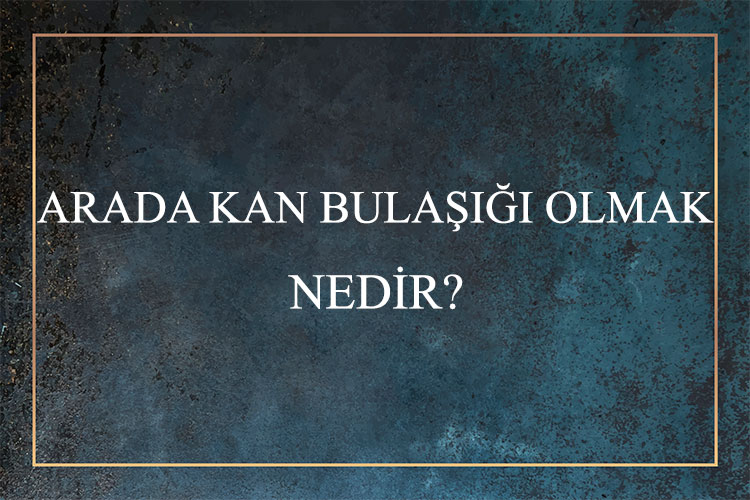 ARADA KAN BULAŞIĞI OLMAK NEDİR?